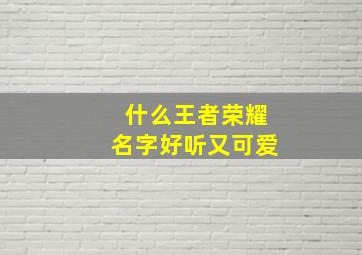 什么王者荣耀
名字好听又可爱